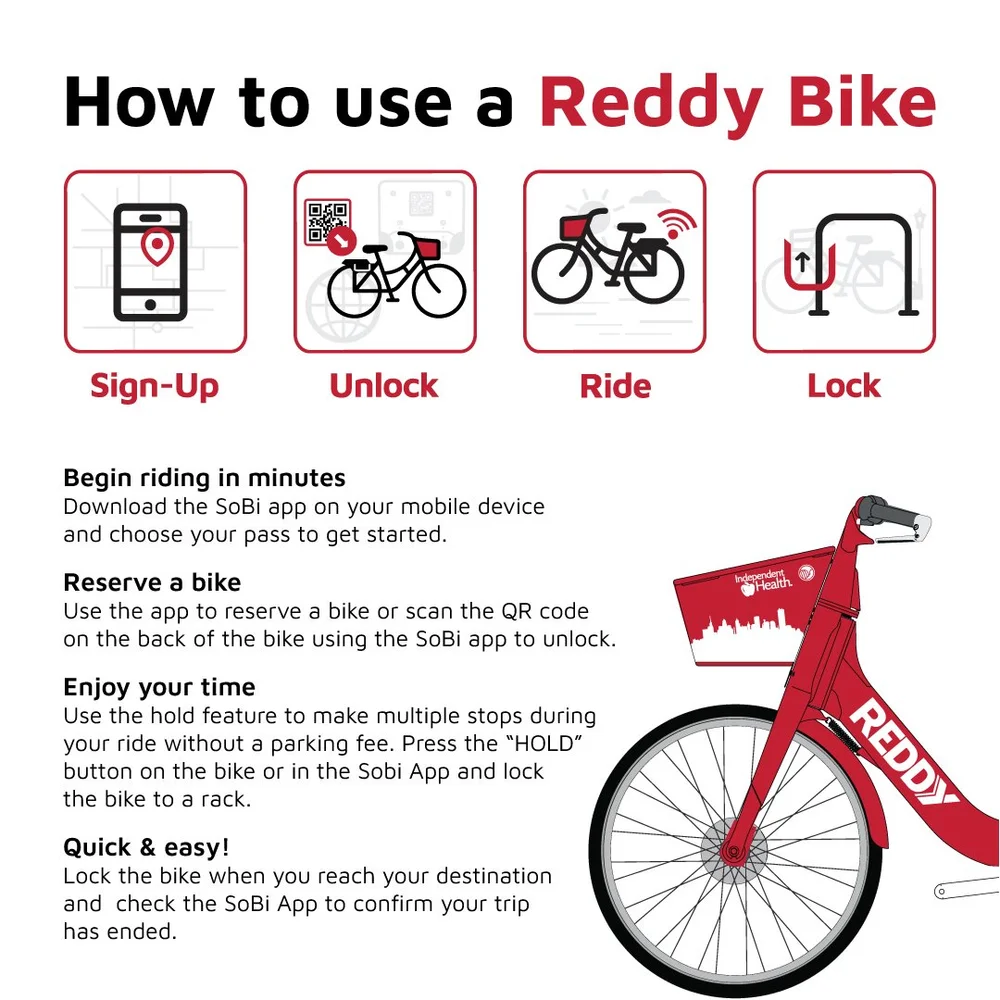 How to use a Reddy Bike

Sign-Up

Unlock

Ride

Lock

Begin riding in minutes
Download the SoBi app on your mobile device and choose your pass to get started.

Reserve a bike
Use the app to reserve a bike or scan the QR code on the back of the bike using the SoBi app to unlock.

Enjoy your time
Use the hold feature to make multiple stops during your ride without a parking fee. Press the "HOLD" button on the bike or in the Sobi App and lock the bike to a rack.

Quick & easy!
Lock the bike when you reach your destination and check the SoBi App to confirm your trip has ended.

Independent Health.

REDDY